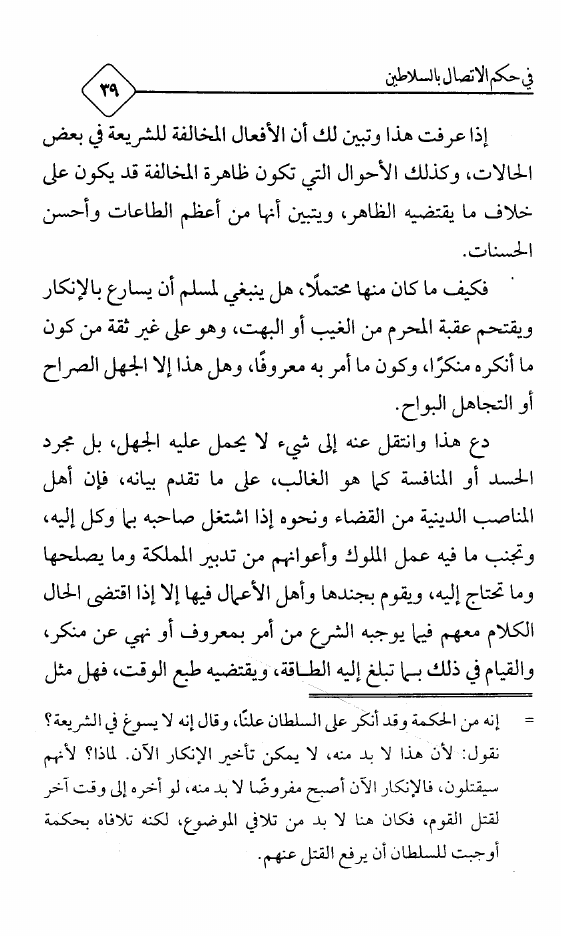 في حكم الاتصال بالسلاطين

٣٩

إذا عرفت هذا وتبين لك أن الأفعال المخالفة للشريعة في بعض الحالات، وكذلك الأحوال التي تكون ظاهرة المخالفة قد يكون على خلاف ما يقتضيه الظاهر، ويتبين أنها من أعظم الطاعات وأحسن الحسنات.

فكيف ما كان منها محتملًا، هل ينبغي لمسلم أن يسارع بالإنكار ويقتحم عقبة المحرم من الغيب أو البهت، وهو على غير ثقة من كون ما أنكره منكرًا، وكون ما أمر به معروفًا، وهل هذا إلا الجهل الصراح أو التجاهل البواح.

دع هذا وانتقل عنه إلى شيء لا يحمل عليه الجهل، بل مجرد الحسد أو المنافسة كما هو الغالب، على ما تقدم بيانه، فإن أهل المناصب الدينية من القضاء ونحوه إذا اشتغل صاحبه بما وكل إليه، وتجنب ما فيه عمل الملوك وأعوانهم من تدبير المملكة وما يصلحها وما تحتاج إليه، ويقوم بجندها وأهل الأعمال فيها إلا إذا اقتضى الحال الكلام معهم فيما يوجبه الشرع من أمر بمعروف أو نهي عن منكر، والقيام في ذلك بما تبلغ إليه الطاقة، ويقتضيه طبع الوقت، فهل مثل

= إنه من الحكمة وقد أنكر على السلطان علنًا، وقال إنه لا يسوغ في الشريعة؟ نقول: لأن هذا لا بد منه، لا يمكن تأخير الإنكار الآن. لماذا؟ لأنهم سيقتلون، فالإنكار الآن أصبح مفروضًا لا بد منه، لو أخره إلى وقت آخر لقتل القوم، فكان هنا لا بد من تلافي الموضوع، لكنه تلافاه بحكمة أوجبت للسلطان أن يرفع القتل عنهم.